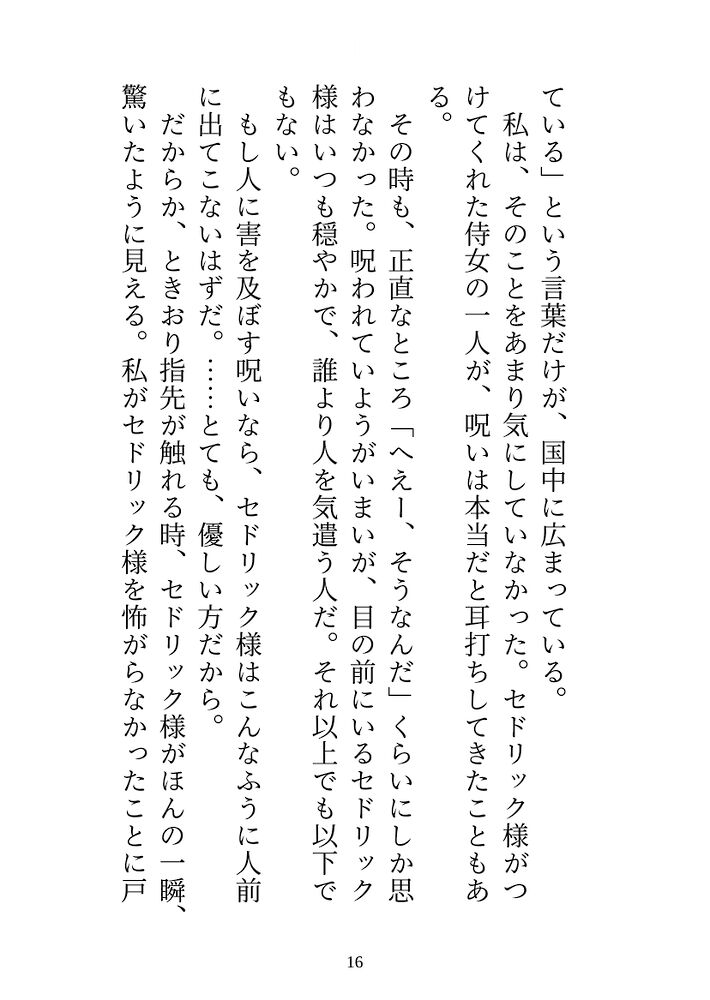 ている」という言葉だけが、国中に広まっている。

私は、そのことをあまり気にしていなかった。セドリック様がつけてくれた侍女の一人が、呪いは本当だと耳打ちしてきたこともある。

その時も、正直なところ「へえー、そうなんだ」くらいにしか思わなかった。呪われていようがいまいが、目の前にいるセドリック様はいつも穏やかで、誰より人を気遣う人だ。それ以上でも以下でもない。

もし人に害を及ぼす呪いなら、セドリック様はこんなふうに人前に出てこないはずだ。……とても、優しい方だから。

だからか、ときおり指先が触れる時、セドリック様がほんの一瞬、驚いたように見える。私がセドリック様を怖がらなかったことに戸

16